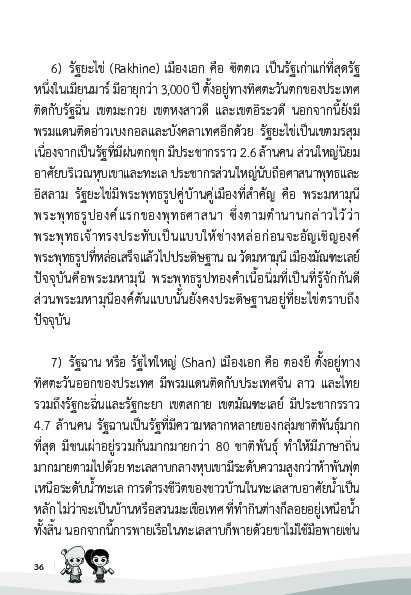 6) รัฐยะไข่ (Rakhine) เมืองเอก คือ ซิตตเว เป็นรัฐเก่าแก่ที่สุดรัฐหนึ่งในเมียนมาร์ มีอายุกว่า 3,000 ปี ตั้งอยู่ทางทิศตะวันตกของประเทศ ติดกับรัฐฉิ่น เขตมะกวย เขตหงสาวดี และเขตอิระวดี นอกจากนี้ยังมีพรมแดนติดอ่าวเบงกอลและบังคลาเทศอีกด้วย รัฐยะไข่เป็นเขตมรสุม เนื่องจากเป็นรัฐที่มีฝนตกชุก มีประชากรราว 2.6 ล้านคน ส่วนใหญ่นิยมอาศัยบริเวณหุบเขาและทะเล ประชากรส่วนใหญ่นับถือศาสนาพุทธและอิสลาม รัฐยะไข่มีพระพุทธรูปคู่บ้านคู่เมืองที่สำคัญ คือ พระมหามุนี พระพุทธรูปองค์แรกของพุทธศาสนา ซึ่งตามตำนานกล่าวไว้ว่า พระพุทธเจ้าทรงประทับเป็นแบบให้ช่างหล่อก่อนจะอัญเชิญองค์พระพุทธรูปที่หล่อเสร็จแล้วไปประดิษฐาน ณ วัดมหามุนี เมืองมัณฑะเลย์ ปัจจุบันคือพระมหามุนี พระพุทธรูปทองคำเนื้อนิ่มที่เป็นที่รู้จักกันดี ส่วนพระมหามุนีองค์ต้นแบบนั้นยังคงประดิษฐานอยู่ที่ยะไข่ตราบถึงปัจจุบัน

7) รัฐฉาน หรือ รัฐไทใหญ่ (Shan) เมืองเอก คือ ตองยี ตั้งอยู่ทางทิศตะวันออกของประเทศ มีพรมแดนติดกับประเทศจีน ลาว และไทย รวมถึงรัฐกะฉิ่นและรัฐกะยา เขตสกาย เขตมัณฑะเลย์ มีประชากรราว 4.7 ล้านคน รัฐฉานเป็นรัฐที่มีความหลากหลายของกลุ่มชาติพันธุ์มากที่สุด มีชนเผ่าอยู่รวมกันมากมายกว่า 80 ชาติพันธุ์ ทำให้มีภาษาถิ่นมากมายตามไปด้วย ทะเลสาบกลางหุบเขามีระดับความสูงกว่าห้าพันฟุตเหนือระดับน้ำทะเล การดำรงชีวิตของชาวบ้านในทะเลสาบอาศัยน้ำเป็นหลัก ไม่ว่าจะเป็นบ้านหรือสวนมะเขือเทศ ที่ทำกินต่างก็ลอยอยู่เหนือน้ำทั้งสิ้น นอกจากนี้การพายเรือในทะเลสาบก็พายด้วยขาไม่ใช้มือพายเช่น

36